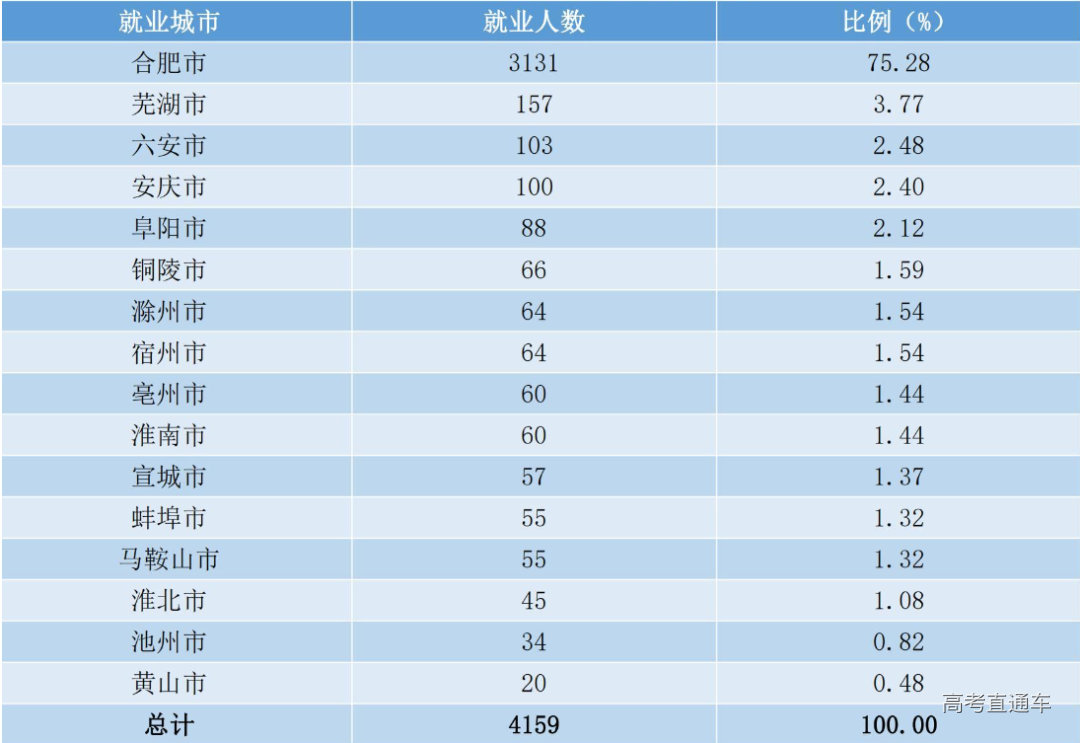 | 就业城市 | 就业人数 | 比例（%） |
|---|---|---|
| 合肥市 | 3131 | 75.28 |
| 芜湖市 | 157 | 3.77 |
| 六安市 | 103 | 2.48 |
| 安庆市 | 100 | 2.40 |
| 阜阳市 | 88 | 2.12 |
| 铜陵市 | 66 | 1.59 |
| 滁州市 | 64 | 1.54 |
| 宿州市 | 64 | 1.54 |
| 亳州市 | 60 | 1.44 |
| 淮南市 | 60 | 1.44 |
| 宣城市 | 57 | 1.37 |
| 蚌埠市 | 55 | 1.32 |
| 马鞍山市 | 55 | 1.32 |
| 淮北市 | 45 | 1.08 |
| 池州市 | 34 | 0.82 |
| 黄山市 | 20 | 0.48 |
| 总计 | 4159 | 100.00 |

高考直通车